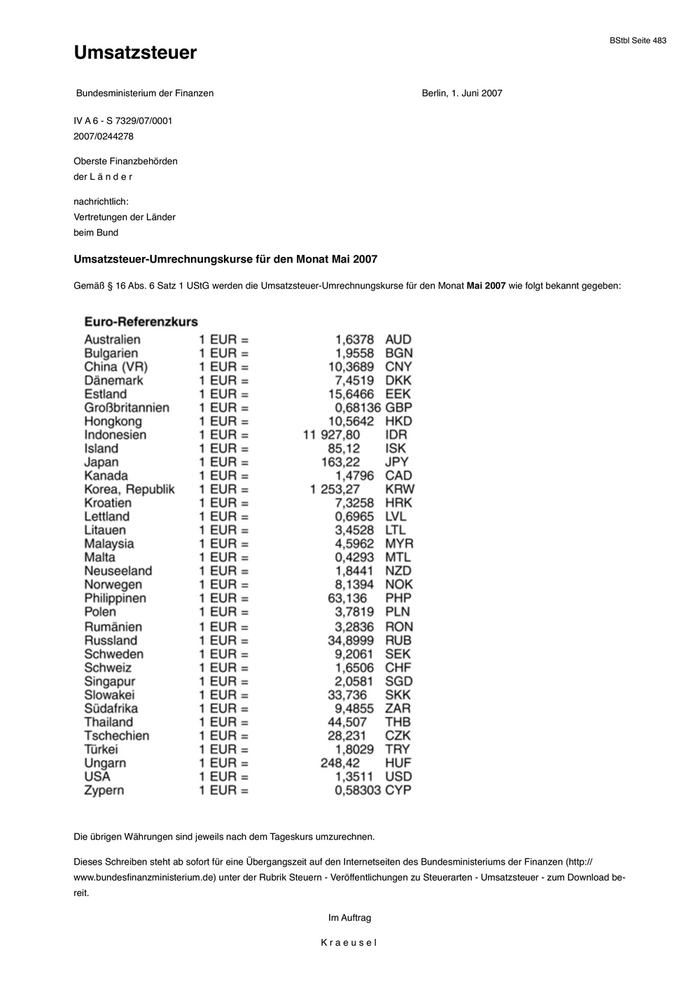 BStbl Seite 483

Umsatzsteuer

Bundesministerium der Finanzen

Berlin, 1. Juni 2007

IV A 6 - S 7329/07/0001
2007/0244278

Oberste Finanzbehörden
der L ä n d e r

nachrichtlich:
Vertretungen der Länder
beim Bund

Umsatzsteuer-Umrechnungskurse für den Monat Mai 2007

Gemäß § 16 Abs. 6 Satz 1 UStG werden die Umsatzsteuer-Umrechnungskurse für den Monat Mai 2007 wie folgt bekannt gegeben:

Euro-Referenzkurs

| | | | |
|---|---|---|---|
| Australien | 1 EUR = | 1,6378 | AUD |
| Bulgarien | 1 EUR = | 1,9558 | BGN |
| China (VR) | 1 EUR = | 10,3689 | CNY |
| Dänemark | 1 EUR = | 7,4519 | DKK |
| Estland | 1 EUR = | 15,6466 | EEK |
| Großbritannien | 1 EUR = | 0,68136 | GBP |
| Hongkong | 1 EUR = | 10,5642 | HKD |
| Indonesien | 1 EUR = | 11 927,80 | IDR |
| Island | 1 EUR = | 85,12 | ISK |
| Japan | 1 EUR = | 163,22 | JPY |
| Kanada | 1 EUR = | 1,4796 | CAD |
| Korea, Republik | 1 EUR = | 1 253,27 | KRW |
| Kroatien | 1 EUR = | 7,3258 | HRK |
| Lettland | 1 EUR = | 0,6965 | LVL |
| Litauen | 1 EUR = | 3,4528 | LTL |
| Malaysia | 1 EUR = | 4,5962 | MYR |
| Malta | 1 EUR = | 0,4293 | MTL |
| Neuseeland | 1 EUR = | 1,8441 | NZD |
| Norwegen | 1 EUR = | 8,1394 | NOK |
| Philippinen | 1 EUR = | 63,136 | PHP |
| Polen | 1 EUR = | 3,7819 | PLN |
| Rumänien | 1 EUR = | 3,2836 | RON |
| Russland | 1 EUR = | 34,8999 | RUB |
| Schweden | 1 EUR = | 9,2061 | SEK |
| Schweiz | 1 EUR = | 1,6506 | CHF |
| Singapur | 1 EUR = | 2,0581 | SGD |
| Slowakei | 1 EUR = | 33,736 | SKK |
| Südafrika | 1 EUR = | 9,4855 | ZAR |
| Thailand | 1 EUR = | 44,507 | THB |
| Tschechien | 1 EUR = | 28,231 | CZK |
| Türkei | 1 EUR = | 1,8029 | TRY |
| Ungarn | 1 EUR = | 248,42 | HUF |
| USA | 1 EUR = | 1,3511 | USD |
| Zypern | 1 EUR = | 0,58303 | CYP |

Die übrigen Währungen sind jeweils nach dem Tageskurs umzurechnen.

Dieses Schreiben steht ab sofort für eine Übergangszeit auf den Internetseiten des Bundesministeriums der Finanzen (http://www.bundesfinanzministerium.de) unter der Rubrik Steuern - Veröffentlichungen zu Steuerarten - Umsatzsteuer - zum Download bereit.

Im Auftrag

K r a e u s e l